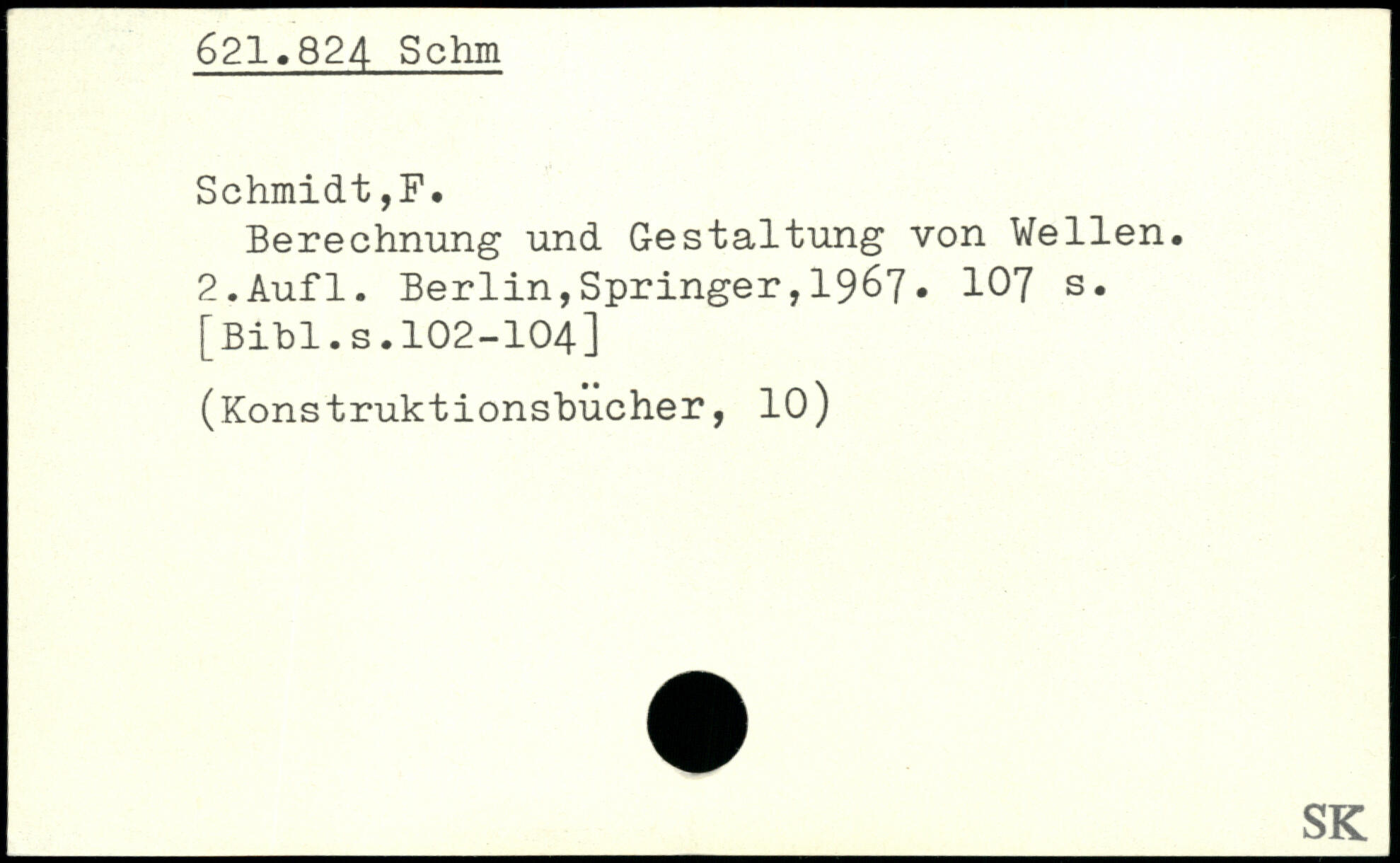 621.824 Schm

Schmidt,F.

Berechnung und Gestaltung von Wellen. 2.Aufl. Berlin,Springer,1967. 107 s. [Bibl.s.102-104]

(Konstruktionsbücher, 10)

SK